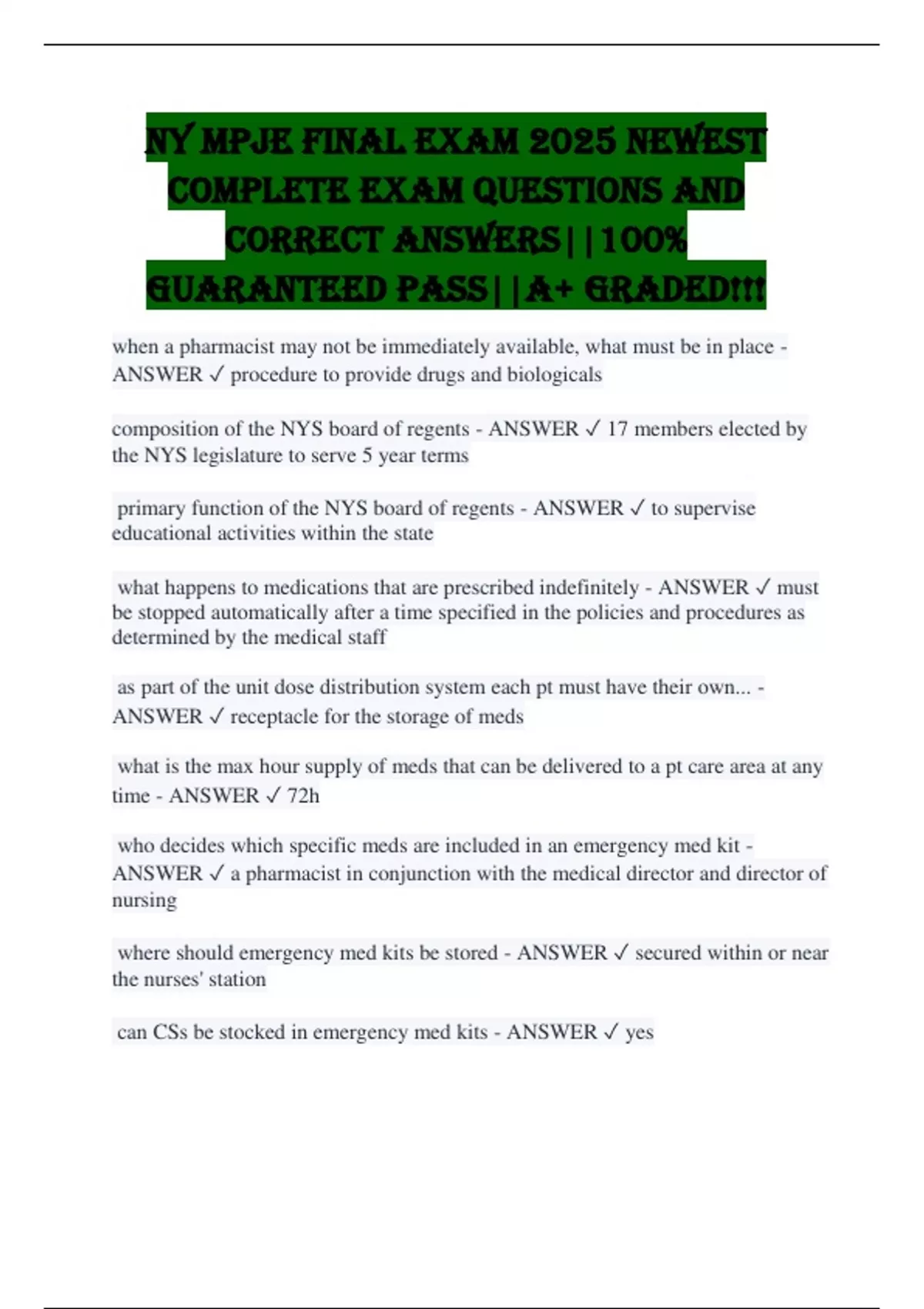 NY MPJE FINAL EXAM 2025 NEWEST COMPLETE EXAM QUESTIONS AND CORRECT ANSWERS||100% GUARANTEED PASS||A+ GRADED!!!

when a pharmacist may not be immediately available, what must be in place - ANSWER ✓ procedure to provide drugs and biologicals

composition of the NYS board of regents - ANSWER ✓ 17 members elected by the NYS legislature to serve 5 year terms

primary function of the NYS board of regents - ANSWER ✓ to supervise educational activities within the state

what happens to medications that are prescribed indefinitely - ANSWER ✓ must be stopped automatically after a time specified in the policies and procedures as determined by the medical staff

as part of the unit dose distribution system each pt must have their own... - ANSWER ✓ receptacle for the storage of meds

what is the max hour supply of meds that can be delivered to a pt care area at any time - ANSWER ✓ 72h

who decides which specific meds are included in an emergency med kit - ANSWER ✓ a pharmacist in conjunction with the medical director and director of nursing

where should emergency med kits be stored - ANSWER ✓ secured within or near the nurses' station

can CSs be stocked in emergency med kits - ANSWER ✓ yes